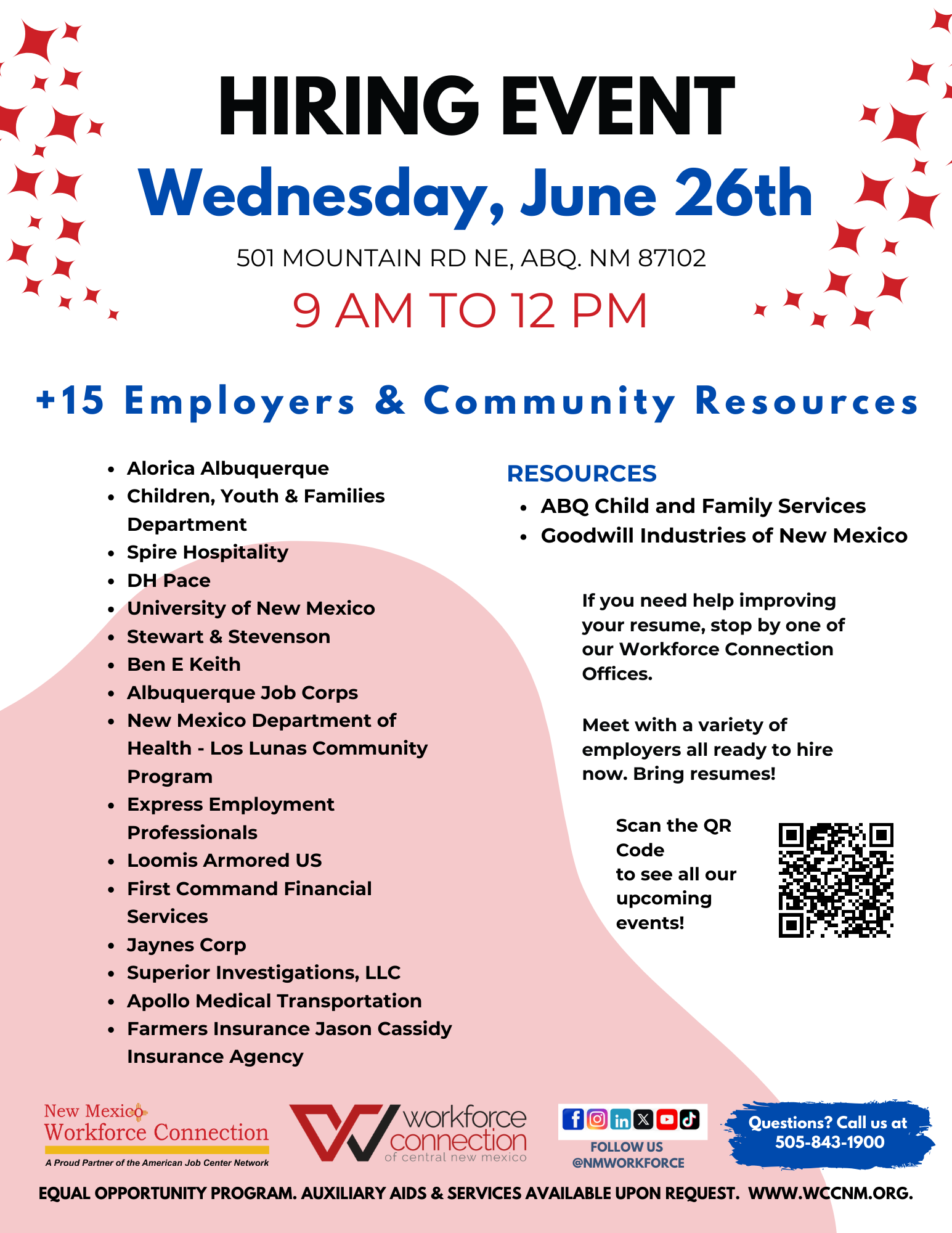 HIRING EVENT

Wednesday, June 26th

501 MOUNTAIN RD NE, ABQ. NM 87102

9 AM TO 12 PM

+15 Employers & Community Resources

- Alorica Albuquerque
- Children, Youth & Families Department
- Spire Hospitality
- DH Pace
- University of New Mexico
- Stewart & Stevenson
- Ben E Keith
- Albuquerque Job Corps
- New Mexico Department of Health - Los Lunas Community Program
- Express Employment Professionals
- Loomis Armored US
- First Command Financial Services
- Jaynes Corp
- Superior Investigations, LLC
- Apollo Medical Transportation
- Farmers Insurance Jason Cassidy Insurance Agency

RESOURCES
- ABQ Child and Family Services
- Goodwill Industries of New Mexico

If you need help improving your resume, stop by one of our Workforce Connection Offices.

Meet with a variety of employers all ready to hire now. Bring resumes!

Scan the QR Code to see all our upcoming events!

New Mexico Workforce Connection
A Proud Partner of the American Job Center Network

workforce connection of central new mexico

FOLLOW US @NMWORKFORCE

Questions? Call us at 505-843-1900

EQUAL OPPORTUNITY PROGRAM. AUXILIARY AIDS & SERVICES AVAILABLE UPON REQUEST. WWW.WCCNM.ORG.